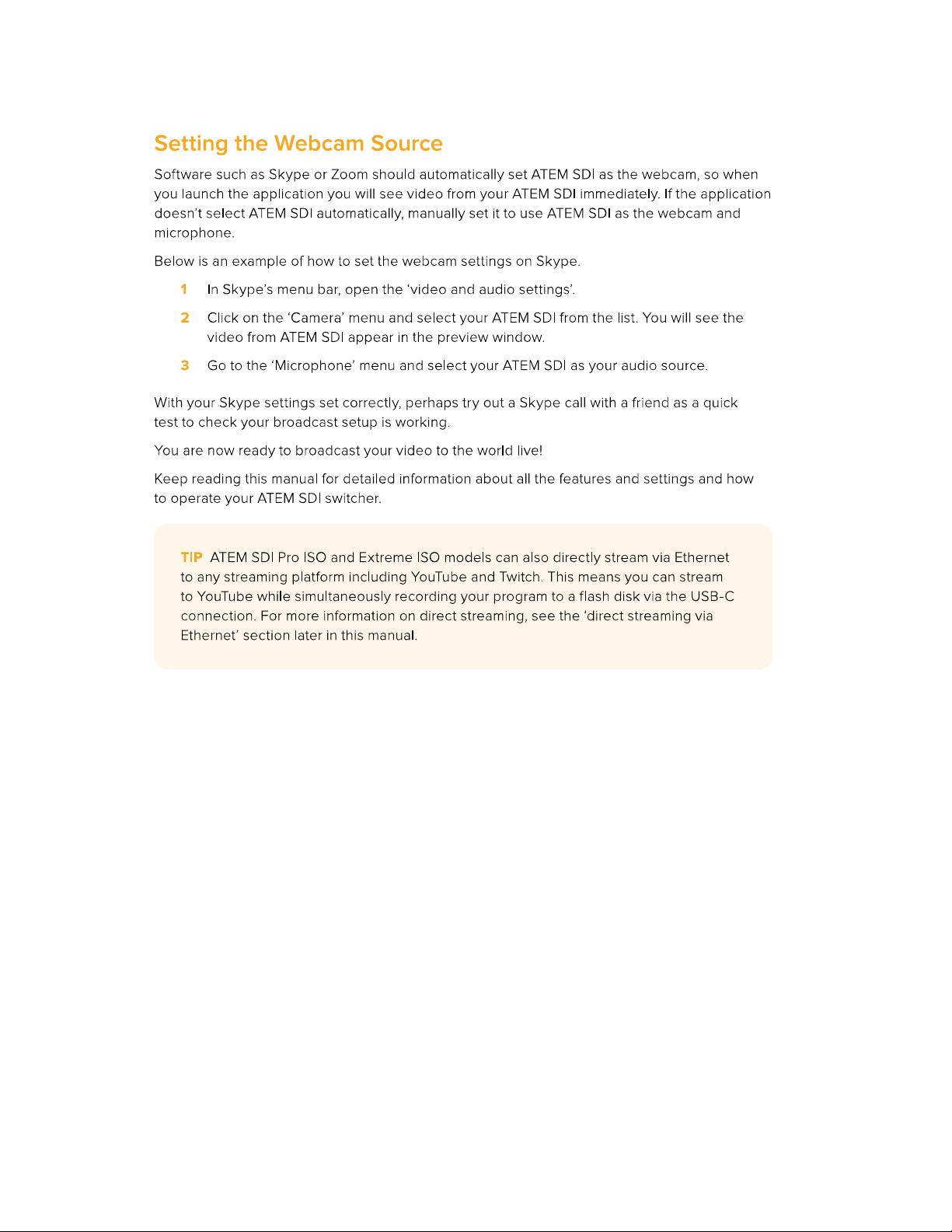 Setting the Webcam Source

Software such as Skype or Zoom should automatically set ATEM SDI as the webcam, so when you launch the application you will see video from your ATEM SDI immediately. If the application doesn't select ATEM SDI automatically, manually set it to use ATEM SDI as the webcam and microphone.

Below is an example of how to set the webcam settings on Skype.

1 In Skype's menu bar, open the 'video and audio settings'.

2 Click on the 'Camera' menu and select your ATEM SDI from the list. You will see the video from ATEM SDI appear in the preview window.

3 Go to the 'Microphone' menu and select your ATEM SDI as your audio source.

With your Skype settings set correctly, perhaps try out a Skype call with a friend as a quick test to check your broadcast setup is working.

You are now ready to broadcast your video to the world live!

Keep reading this manual for detailed information about all the features and settings and how to operate your ATEM SDI switcher.

TIP ATEM SDI Pro ISO and Extreme ISO models can also directly stream via Ethernet to any streaming platform including YouTube and Twitch. This means you can stream to YouTube while simultaneously recording your program to a flash disk via the USB-C connection. For more information on direct streaming, see the 'direct streaming via Ethernet' section later in this manual.